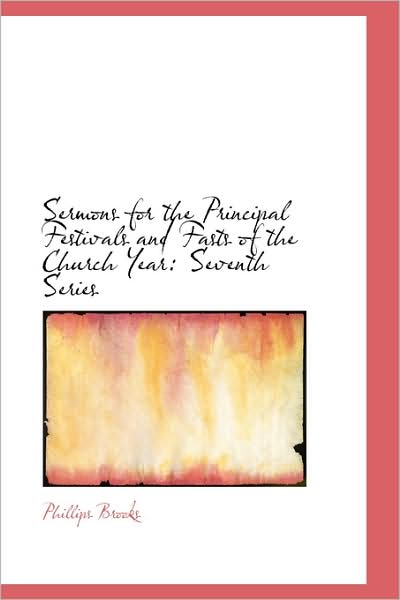 Sermons for the Principal Festivals and Fasts of the Church Year: Seventh Series

Phillips Brooks